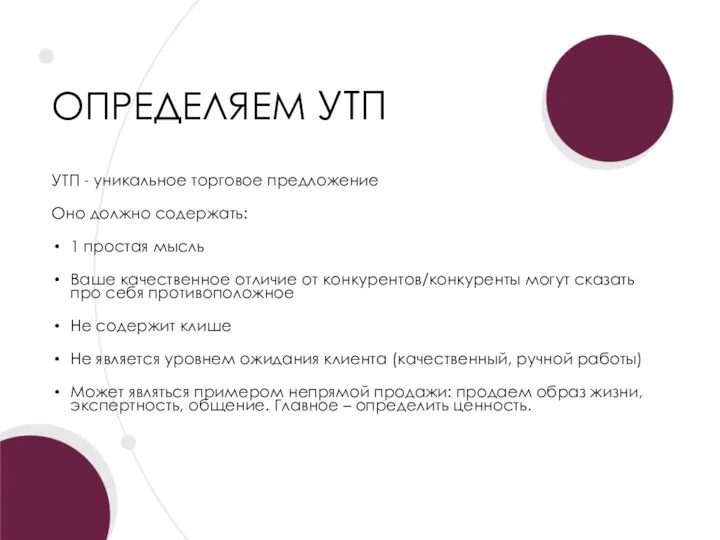 ОПРЕДЕЛЯЕМ УТП

УТП - уникальное торговое предложение

Оно должно содержать:

• 1 простая мысль

• Ваше качественное отличие от конкурентов/конкуренты могут сказать про себя противоположное

• Не содержит клише

• Не является уровнем ожидания клиента (качественный, ручной работы)

• Может являться примером непрямой продажи: продаем образ жизни, экспертность, общение. Главное – определить ценность.